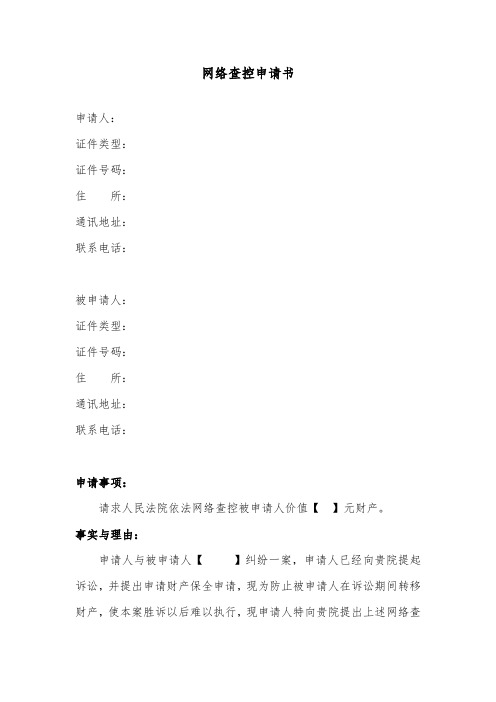 网络查控申请书

申请人：
证件类型：
证件号码：
住　　所：
通讯地址：
联系电话：

被申请人：
证件类型：
证件号码：
住　　所：
通讯地址：
联系电话：

申请事项：

请求人民法院依法网络查控被申请人价值【　】元财产。

事实与理由：

申请人与被申请人【　　】纠纷一案，申请人已经向贵院提起诉讼，并提出申请财产保全申请，现为防止被申请人在诉讼期间转移财产，使本案胜诉以后难以执行，现申请人特向贵院提出上述网络查